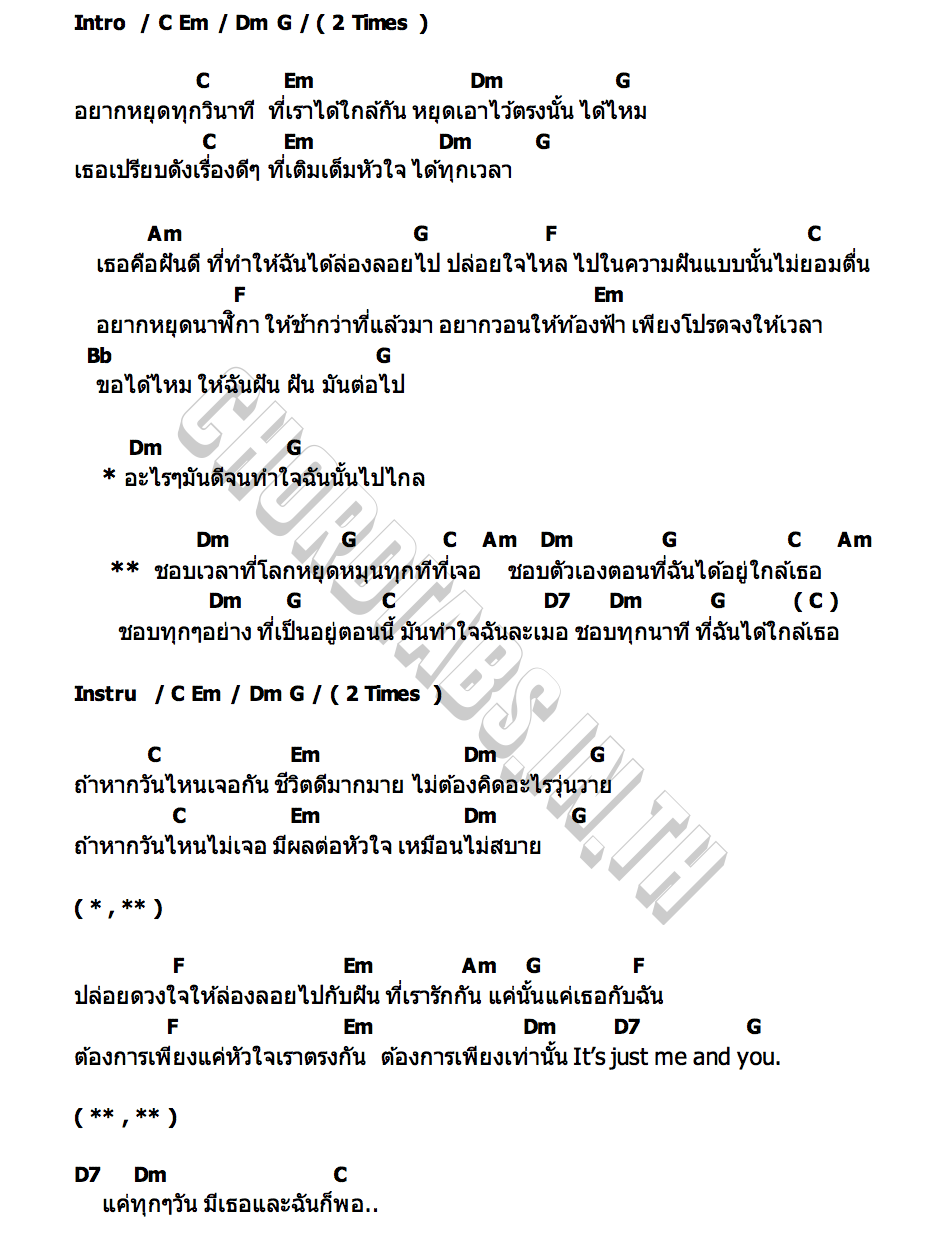 Intro / C Em / Dm G / ( 2 Times )

C Em Dm G
อยากหยุดทุกวินาที ที่เราได้ใกล้กัน หยุดเอาไว้ตรงนั้น ได้ไหม
C Em Dm G
เธอเปรียบดังเรื่องดีๆ ที่เติมเต็มหัวใจ ได้ทุกเวลา

Am G F C
เธอคือฝันดี ที่ทำให้ฉันได้ล่องลอยไป ปล่อยใจไหล ไปในความฝันแบบนั้นไม่ยอมตื่น
F Em
อยากหยุดนาฬิกา ให้ช้ากว่าที่แล้วมา อยากวอนให้ท้องฟ้า เพียงโปรดจงให้เวลา
Bb G
ขอได้ไหม ให้ฉันฝัน ฝัน มันต่อไป

Dm G
* อะไรๆมันดีจนทำใจฉันนั้นไปไกล

Dm G C Am Dm G C Am
** ชอบเวลาที่โลกหยุดหมุนทุกทีที่เจอ ชอบตัวเองตอนที่ฉันได้อยู่ใกล้เธอ
Dm G C D7 Dm G ( C )
ชอบทุกๆอย่าง ที่เป็นอยู่ตอนนี้ มันทำใจฉันละเมอ ชอบทุกนาที ที่ฉันได้ใกล้เธอ

Instru / C Em / Dm G / ( 2 Times )

C Em Dm G
ถ้าหากวันไหนเจอกัน ชีวิตดีมากมาย ไม่ต้องคิดอะไรวุ่นวาย
C Em Dm G
ถ้าหากวันไหนไม่เจอ มีผลต่อหัวใจ เหมือนไม่สบาย

( * , ** )

F Em Am G F
ปล่อยดวงใจให้ล่องลอยไปกับฝัน ที่เรารักกัน แค่นั้นแค่เธอกับฉัน
F Em Dm D7 G
ต้องการเพียงแค่หัวใจเราตรงกัน ต้องการเพียงเท่านั้น It's just me and you.

( ** , ** )

D7 Dm C
แค่ทุกๆวัน มีเธอและฉันก็พอ..

CHORDTABS.IN.TH